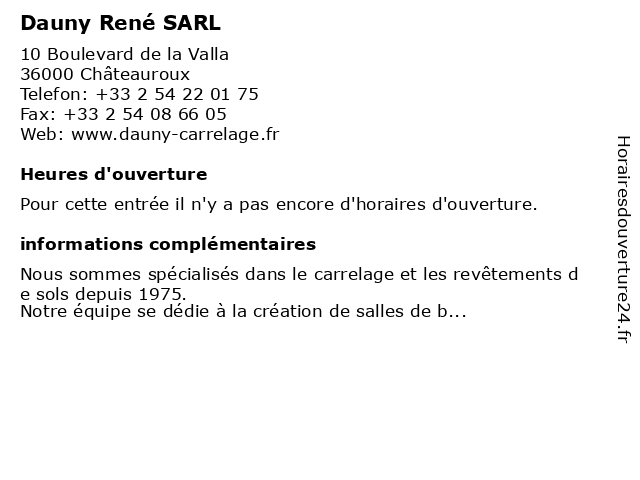 Dauny René SARL

10 Boulevard de la Valla
36000 Châteauroux
Telefon: +33 2 54 22 01 75
Fax: +33 2 54 08 66 05
Web: www.dauny-carrelage.fr

Heures d'ouverture

Pour cette entrée il n'y a pas encore d'horaires d'ouverture.

informations complémentaires

Nous sommes spécialisés dans le carrelage et les revêtements de sols depuis 1975.
Notre équipe se dédie à la création de salles de b...

Horairesdouverture24.fr